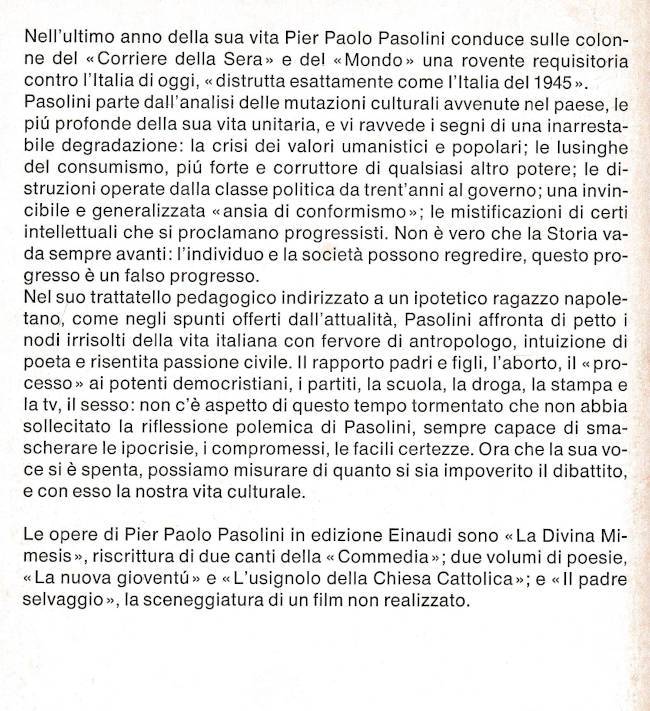 Nell'ultimo anno della sua vita Pier Paolo Pasolini conduce sulle colonne del «Corriere della Sera» e del «Mondo» una rovente requisitoria contro l'Italia di oggi, «distrutta esattamente come l'Italia del 1945».
Pasolini parte dall'analisi delle mutazioni culturali avvenute nel paese, le piú profonde della sua vita unitaria, e vi ravvede i segni di una inarrestabile degradazione: la crisi dei valori umanistici e popolari; le lusinghe del consumismo, piú forte e corruttore di qualsiasi altro potere; le distruzioni operate dalla classe politica da trent'anni al governo; una invincibile e generalizzata «ansia di conformismo»; le mistificazioni di certi intellettuali che si proclamano progressisti. Non è vero che la Storia vada sempre avanti: l'individuo e la società possono regredire, questo progresso è un falso progresso.
Nel suo trattatello pedagogico indirizzato a un ipotetico ragazzo napoletano, come negli spunti offerti dall'attualità, Pasolini affronta di petto i nodi irrisolti della vita italiana con fervore di antropologo, intuizione di poeta e risentita passione civile. Il rapporto padri e figli, l'aborto, il «processo» ai potenti democristiani, i partiti, la scuola, la droga, la stampa e la tv, il sesso: non c'è aspetto di questo tempo tormentato che non abbia sollecitato la riflessione polemica di Pasolini, sempre capace di smascherare le ipocrisie, i compromessi, le facili certezze. Ora che la sua voce si è spenta, possiamo misurare di quanto si sia impoverito il dibattito, e con esso la nostra vita culturale.

Le opere di Pier Paolo Pasolini in edizione Einaudi sono «La Divina Mimesis», riscrittura di due canti della «Commedia»; due volumi di poesie, «La nuova gioventú» e «L'usignolo della Chiesa Cattolica»; e «Il padre selvaggio», la sceneggiatura di un film non realizzato.